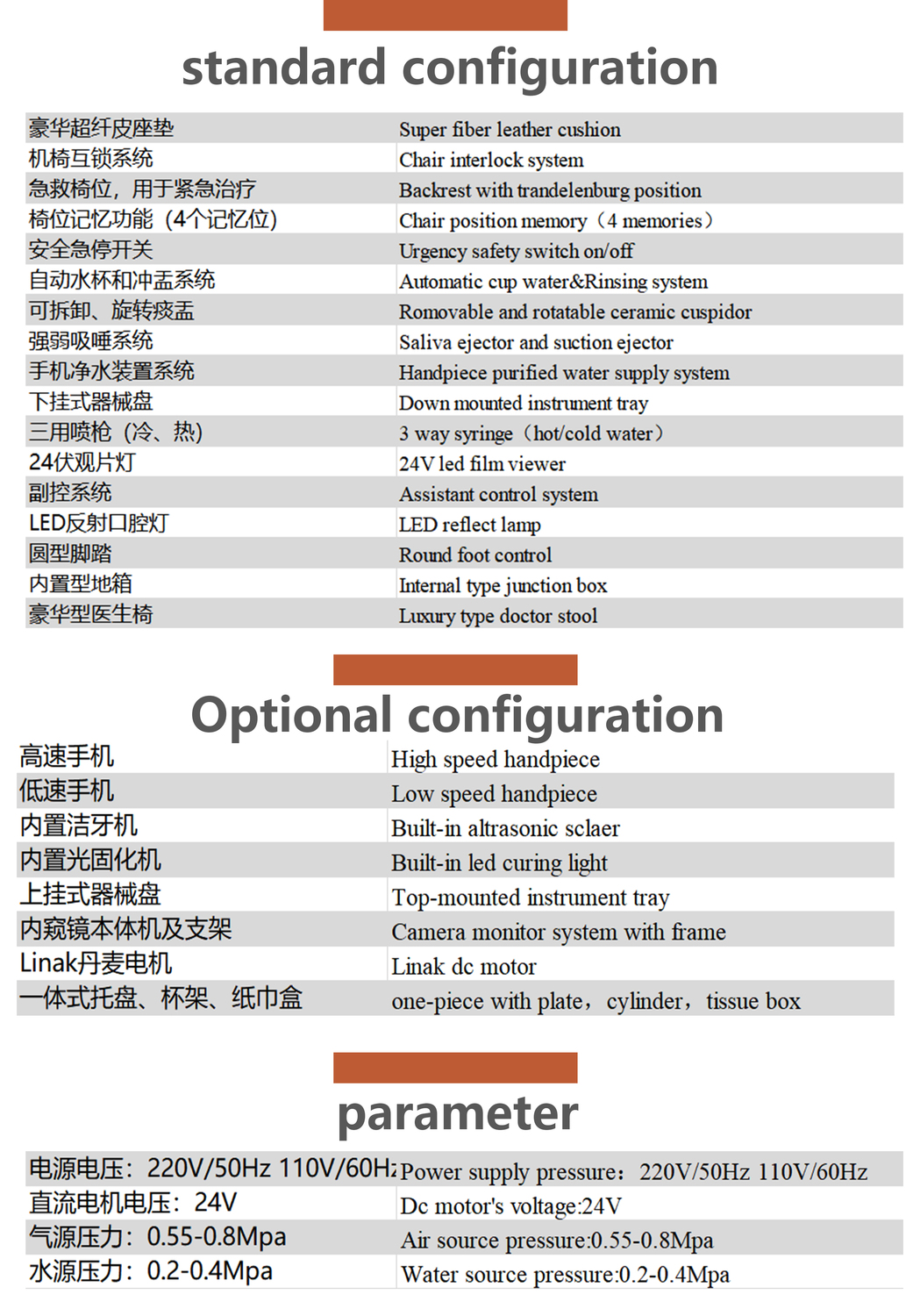 standard configuration

| 豪华超纤皮座垫 | Super fiber leather cushion |
|---|---|
| 机椅互锁系统 | Chair interlock system |
| 急救椅位，用于紧急治疗 | Backrest with trandelenburg position |
| 椅位记忆功能（4个记忆位） | Chair position memory（4 memories） |
| 安全急停开关 | Urgency safety switch on/off |
| 自动水杯和冲盂系统 | Automatic cup water&Rinsing system |
| 可拆卸、旋转痰盂 | Romovable and rotatable ceramic cuspidor |
| 强弱吸唾系统 | Saliva ejector and suction ejector |
| 手机净水装置系统 | Handpiece purified water supply system |
| 下挂式器械盘 | Down mounted instrument tray |
| 三用喷枪（冷、热） | 3 way syringe（hot/cold water） |
| 24伏观片灯 | 24V led film viewer |
| 副控系统 | Assistant control system |
| LED反射口腔灯 | LED reflect lamp |
| 圆型脚踏 | Round foot control |
| 内置型地箱 | Internal type junction box |
| 豪华型医生椅 | Luxury type doctor stool |

Optional configuration

| 高速手机 | High speed handpiece |
|---|---|
| 低速手机 | Low speed handpiece |
| 内置洁牙机 | Built-in altrasonic sclaer |
| 内置光固化机 | Built-in led curing light |
| 上挂式器械盘 | Top-mounted instrument tray |
| 内窥镜本体机及支架 | Camera monitor system with frame |
| Linak丹麦电机 | Linak dc motor |
| 一体式托盘、杯架、纸巾盒 | one-piece with plate，cylinder，tissue box |

parameter

| 电源电压：220V/50Hz 110V/60Hz | Power supply pressure：220V/50Hz 110V/60Hz |
|---|---|
| 直流电机电压：24V | Dc motor's voltage:24V |
| 气源压力：0.55-0.8Mpa | Air source pressure:0.55-0.8Mpa |
| 水源压力：0.2-0.4Mpa | Water source pressure:0.2-0.4Mpa |